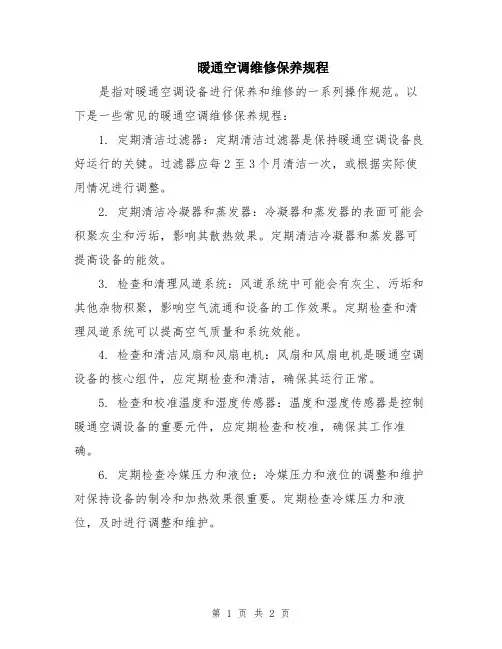 暖通空调维修保养规程

是指对暖通空调设备进行保养和维修的一系列操作规范。以下是一些常见的暖通空调维修保养规程：

1. 定期清洁过滤器：定期清洁过滤器是保持暖通空调设备良好运行的关键。过滤器应每 2 至 3 个月清洁一次，或根据实际使用情况进行调整。

2. 定期清洁冷凝器和蒸发器：冷凝器和蒸发器的表面可能会积聚灰尘和污垢，影响其散热效果。定期清洁冷凝器和蒸发器可提高设备的能效。

3. 检查和清理风道系统：风道系统中可能会有灰尘、污垢和其他杂物积聚，影响空气流通和设备的工作效果。定期检查和清理风道系统可以提高空气质量和系统效能。

4. 检查和清洁风扇和风扇电机：风扇和风扇电机是暖通空调设备的核心组件，应定期检查和清洁，确保其运行正常。

5. 检查和校准温度和湿度传感器：温度和湿度传感器是控制暖通空调设备的重要元件，应定期检查和校准，确保其工作准确。

6. 定期检查冷媒压力和液位：冷媒压力和液位的调整和维护对保持设备的制冷和加热效果很重要。定期检查冷媒压力和液位，及时进行调整和维护。

第 1 页 共 2 页